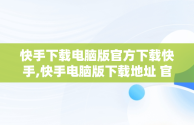 快手下载电脑版官方下载快手,快手电脑版下载地址 官